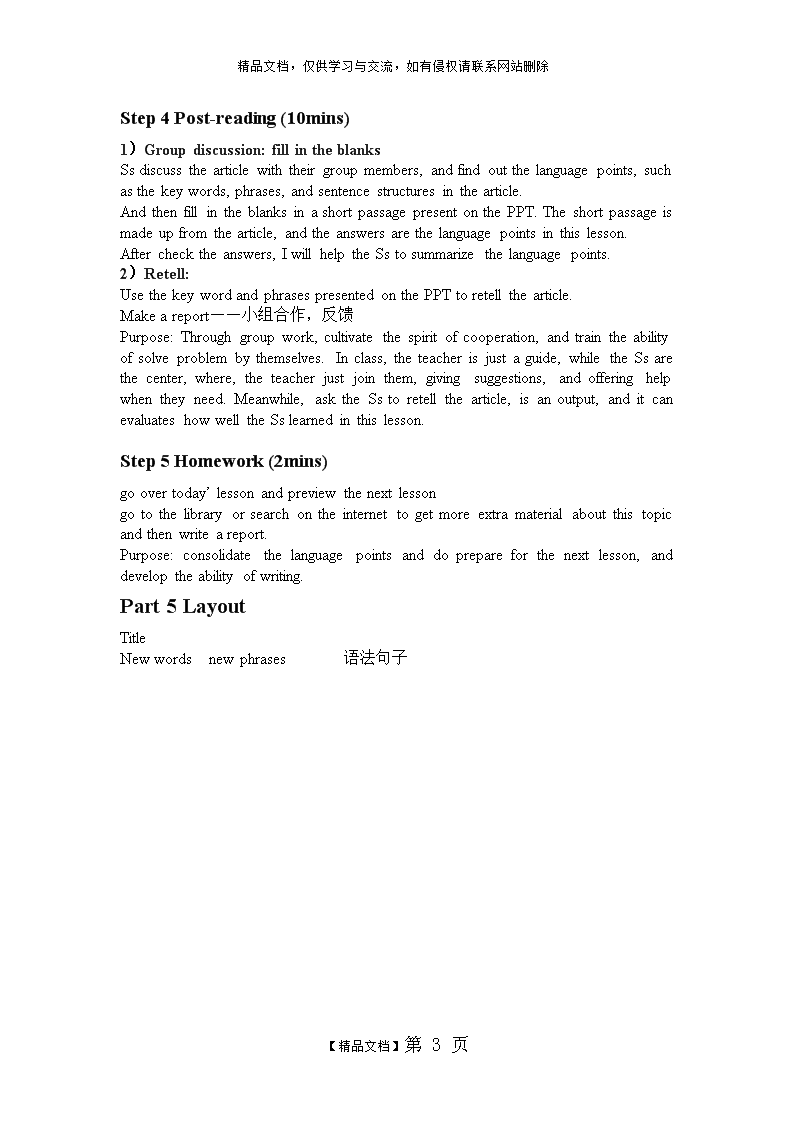 精品文档，仅供学习与交流，如有侵权请联系网站删除

Step 4 Post-reading (10mins)

1）Group discussion: fill in the blanks
Ss discuss the article with their group members, and find out the language points, such as the key words, phrases, and sentence structures in the article.
And then fill in the blanks in a short passage present on the PPT. The short passage is made up from the article, and the answers are the language points in this lesson.
After check the answers, I will help the Ss to summarize the language points.
2）Retell:
Use the key word and phrases presented on the PPT to retell the article.
Make a report——小组合作，反馈
Purpose: Through group work, cultivate the spirit of cooperation, and train the ability of solve problem by themselves. In class, the teacher is just a guide, while the Ss are the center, where, the teacher just join them, giving suggestions, and offering help when they need. Meanwhile, ask the Ss to retell the article, is an output, and it can evaluates how well the Ss learned in this lesson.

Step 5 Homework (2mins)

go over today' lesson and preview the next lesson
go to the library or search on the internet to get more extra material about this topic and then write a report.
Purpose: consolidate the language points and do prepare for the next lesson, and develop the ability of writing.

Part 5 Layout

Title
New words new phrases 语法句子

【精品文档】第 3 页